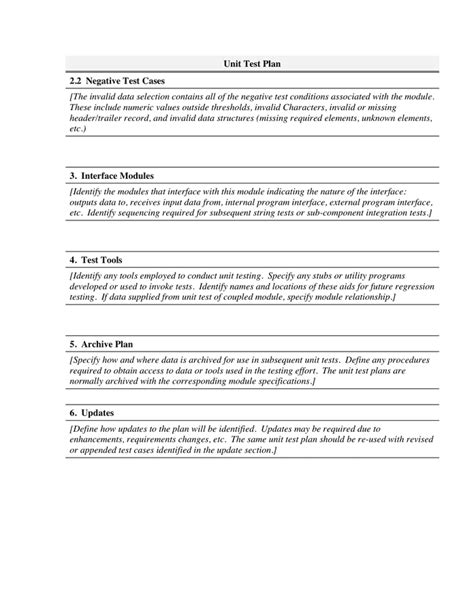 Unit Test Plan

2.2 Negative Test Cases

[The invalid data selection contains all of the negative test conditions associated with the module. These include numeric values outside thresholds, invalid Characters, invalid or missing header/trailer record, and invalid data structures (missing required elements, unknown elements, etc.)

3. Interface Modules

[Identify the modules that interface with this module indicating the nature of the interface: outputs data to, receives input data from, internal program interface, external program interface, etc. Identify sequencing required for subsequent string tests or sub-component integration tests.]

4. Test Tools

[Identify any tools employed to conduct unit testing. Specify any stubs or utility programs developed or used to invoke tests. Identify names and locations of these aids for future regression testing. If data supplied from unit test of coupled module, specify module relationship.]

5. Archive Plan

[Specify how and where data is archived for use in subsequent unit tests. Define any procedures required to obtain access to data or tools used in the testing effort. The unit test plans are normally archived with the corresponding module specifications.]

6. Updates

[Define how updates to the plan will be identified. Updates may be required due to enhancements, requirements changes, etc. The same unit test plan should be re-used with revised or appended test cases identified in the update section.]